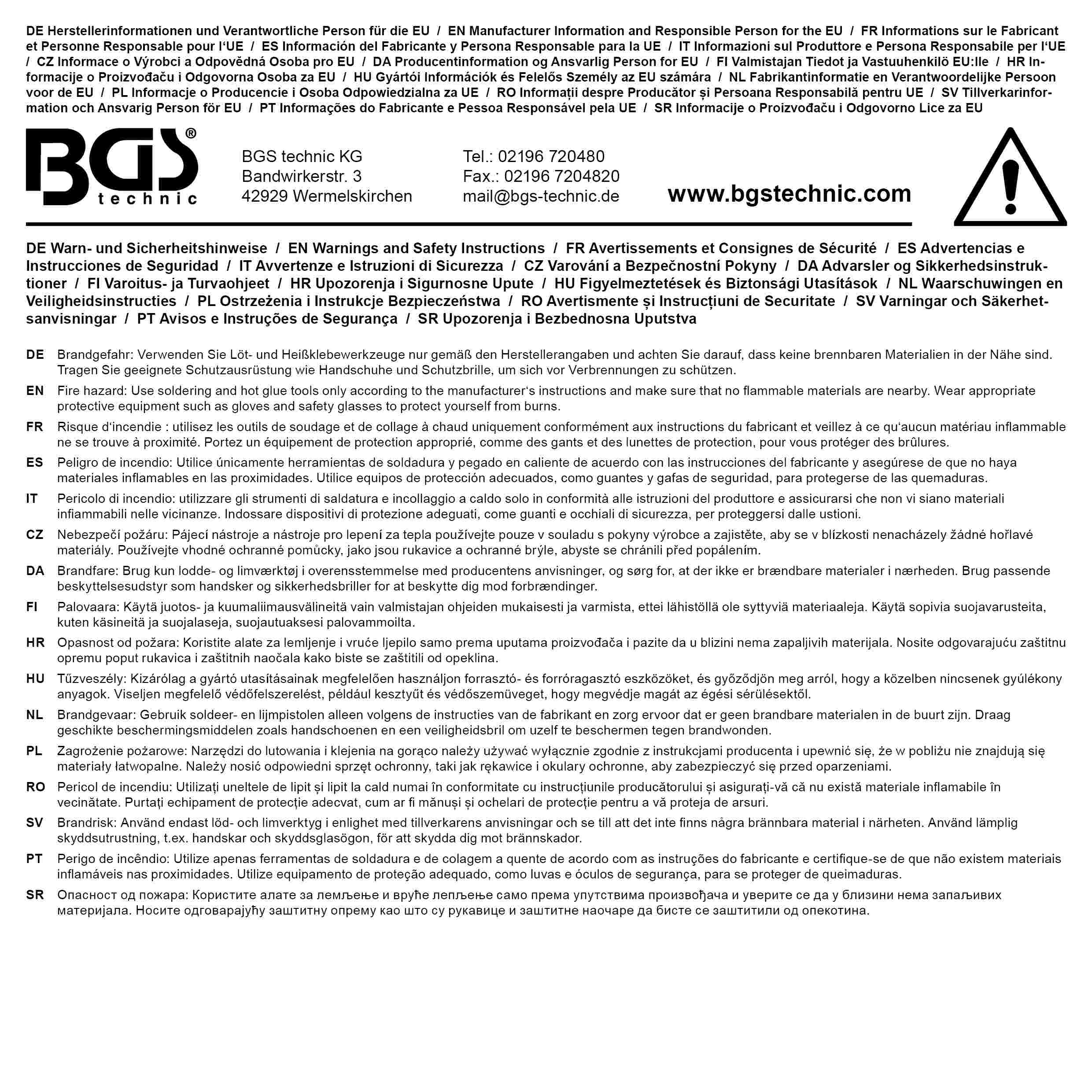 DE Herstellerinformationen und Verantwortliche Person für die EU / EN Manufacturer Information and Responsible Person for the EU / FR Informations sur le Fabricant et Personne Responsable pour l'UE / ES Información del Fabricante y Persona Responsable para la UE / IT Informazioni sul Produttore e Persona Responsabile per l'UE / CZ Informace o Výrobci a Odpovědná Osoba pro EU / DA Producentinformation og Ansvarlig Person for EU / FI Valmistajan Tiedot ja Vastuuhenkilö EU:lle / HR Informacije o Proizvođaču i Odgovorna Osoba za EU / HU Gyártói Információk és Felelős Személy az EU számára / NL Fabrikantinformatie en Verantwoordelijke Persoon voor de EU / PL Informacje o Producencie i Osoba Odpowiedzialna za UE / RO Informații despre Producător și Persoana Responsabilă pentru UE / SV Tillverkarinformation och Ansvarig Person för EU / PT Informações do Fabricante e Pessoa Responsável pela UE / SR Informacije o Proizvođaču i Odgovorno Lice za EU

BGS® technic

BGS technic KG
Bandwirkerstr. 3
42929 Wermelskirchen

Tel.: 02196 720480
Fax.: 02196 7204820
mail@bgs-technic.de

www.bgstechnic.com

DE Warn- und Sicherheitshinweise / EN Warnings and Safety Instructions / FR Avertissements et Consignes de Sécurité / ES Advertencias e Instrucciones de Seguridad / IT Avvertenze e Istruzioni di Sicurezza / CZ Varování a Bezpečnostní Pokyny / DA Advarsler og Sikkerhedsinstruktioner / FI Varoitus- ja Turvaohjeet / HR Upozorenja i Sigurnosne Upute / HU Figyelmeztetések és Biztonsági Utasítások / NL Waarschuwingen en Veiligheidsinstructies / PL Ostrzeżenia i Instrukcje Bezpieczeństwa / RO Avertismente și Instrucțiuni de Securitate / SV Varningar och Säkerhetsanvisningar / PT Avisos e Instruções de Segurança / SR Upozorenja i Bezbednosna Uputstva

DE Brandgefahr: Verwenden Sie Löt- und Heißklebewerkzeuge nur gemäß den Herstellerangaben und achten Sie darauf, dass keine brennbaren Materialien in der Nähe sind. Tragen Sie geeignete Schutzausrüstung wie Handschuhe und Schutzbrille, um sich vor Verbrennungen zu schützen.

EN Fire hazard: Use soldering and hot glue tools only according to the manufacturer's instructions and make sure that no flammable materials are nearby. Wear appropriate protective equipment such as gloves and safety glasses to protect yourself from burns.

FR Risque d'incendie : utilisez les outils de soudage et de collage à chaud uniquement conformément aux instructions du fabricant et veillez à ce qu'aucun matériau inflammable ne se trouve à proximité. Portez un équipement de protection approprié, comme des gants et des lunettes de protection, pour vous protéger des brûlures.

ES Peligro de incendio: Utilice únicamente herramientas de soldadura y pegado en caliente de acuerdo con las instrucciones del fabricante y asegúrese de que no haya materiales inflamables en las proximidades. Utilice equipos de protección adecuados, como guantes y gafas de seguridad, para protegerse de las quemaduras.

IT Pericolo di incendio: utilizzare gli strumenti di saldatura e incollaggio a caldo solo in conformità alle istruzioni del produttore e assicurarsi che non vi siano materiali infiammabili nelle vicinanze. Indossare dispositivi di protezione adeguati, come guanti e occhiali di sicurezza, per proteggersi dalle ustioni.

CZ Nebezpečí požáru: Pájecí nástroje a nástroje pro lepení za tepla používejte pouze v souladu s pokyny výrobce a zajistěte, aby se v blízkosti nenacházely žádné hořlavé materiály. Používejte vhodné ochranné pomůcky, jako jsou rukavice a ochranné brýle, abyste se chránili před popálením.

DA Brandfare: Brug kun lodde- og limværktøj i overensstemmelse med producentens anvisninger, og sørg for, at der ikke er brændbare materialer i nærheden. Brug passende beskyttelsesudstyr som handsker og sikkerhedsbriller for at beskytte dig mod forbrændinger.

FI Palovaara: Käytä juotos- ja kuumaliimausvälineitä vain valmistajan ohjeiden mukaisesti ja varmista, ettei lähistöllä ole syttyviä materiaaleja. Käytä sopivia suojavarusteita, kuten käsineitä ja suojalaseja, suojautuaksesi palovammoilta.

HR Opasnost od požara: Koristite alate za lemljenje i vruće ljepilo samo prema uputama proizvođača i pazite da u blizini nema zapaljivih materijala. Nosite odgovarajuću zaštitnu opremu poput rukavica i zaštitnih naočala kako biste se zaštitili od opeklina.

HU Tűzveszély: Kizárólag a gyártó utasításainak megfelelően használjon forrasztó- és forróragasztó eszközöket, és győződjön meg arról, hogy a közelben nincsenek gyúlékony anyagok. Viseljen megfelelő védőfelszerelést, például kesztyűt és védőszemüveget, hogy megvédje magát az égési sérülésektől.

NL Brandgevaar: Gebruik soldeer- en lijmpistolen alleen volgens de instructies van de fabrikant en zorg ervoor dat er geen brandbare materialen in de buurt zijn. Draag geschikte beschermingsmiddelen zoals handschoenen en een veiligheidsbril om uzelf te beschermen tegen brandwonden.

PL Zagrożenie pożarowe: Narzędzi do lutowania i klejenia na gorąco należy używać wyłącznie zgodnie z instrukcjami producenta i upewnić się, że w pobliżu nie znajdują się materiały łatwopalne. Należy nosić odpowiedni sprzęt ochronny, taki jak rękawice i okulary ochronne, aby zabezpieczyć się przed oparzeniami.

RO Pericol de incendiu: Utilizați uneltele de lipit și lipit la cald numai în conformitate cu instrucțiunile producătorului și asigurați-vă că nu există materiale inflamabile în vecinătate. Purtați echipament de protecție adecvat, cum ar fi mănuși și ochelari de protecție pentru a vă proteja de arsuri.

SV Brandrisk: Använd endast löd- och limverktyg i enlighet med tillverkarens anvisningar och se till att det inte finns några brännbara material i närheten. Använd lämplig skyddsutrustning, t.ex. handskar och skyddsglasögon, för att skydda dig mot brännskador.

PT Perigo de incêndio: Utilize apenas ferramentas de soldadura e de colagem a quente de acordo com as instruções do fabricante e certifique-se de que não existem materiais inflamáveis nas proximidades. Utilize equipamento de proteção adequado, como luvas e óculos de segurança, para se proteger de queimaduras.

SR Опасност од пожара: Користите алате за лемљење и вруће лепљење само према упутствима произвођача и уверите се да у близини нема запаљивих материјала. Носите одговарајућу заштитну опрему као што су рукавице и заштитне наочаре да бисте се заштитили од опекотина.